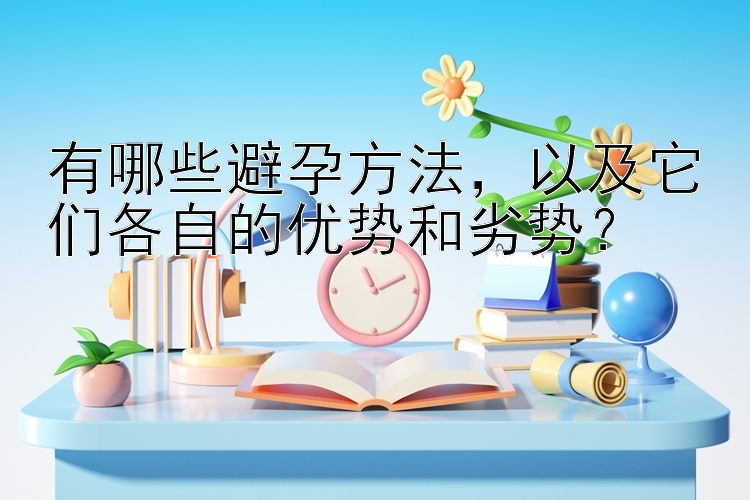 有哪些避孕方法，以及它们各自的优势和劣势？